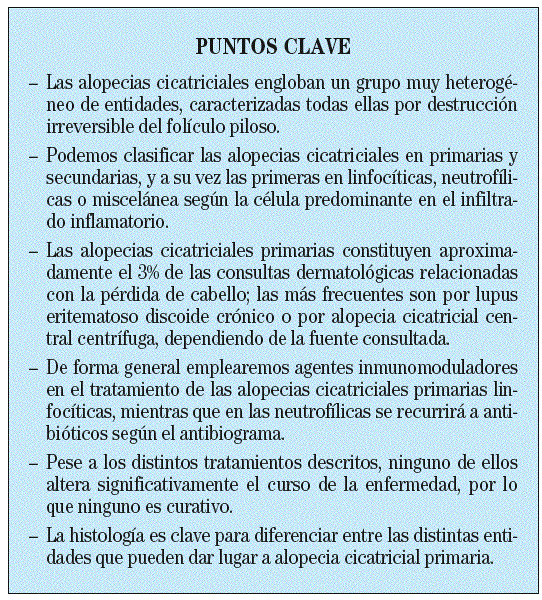 PUNTOS CLAVE

– Las alopecias cicatriciales engloban un grupo muy heterogéneo de entidades, caracterizadas todas ellas por destrucción irreversible del folículo piloso.

– Podemos clasificar las alopecias cicatriciales en primarias y secundarias, y a su vez las primeras en linfocíticas, neutrofílicas o miscelánea según la célula predominante en el infiltrado inflamatorio.

– Las alopecias cicatriciales primarias constituyen aproximadamente el 3% de las consultas dermatológicas relacionadas con la pérdida de cabello; las más frecuentes son por lupus eritematoso discoide crónico o por alopecia cicatricial central centrífuga, dependiendo de la fuente consultada.

– De forma general emplearemos agentes inmunomoduladores en el tratamiento de las alopecias cicatriciales primarias linfocíticas, mientras que en las neutrofílicas se recurrirá a antibióticos según el antibiograma.

– Pese a los distintos tratamientos descritos, ninguno de ellos altera significativamente el curso de la enfermedad, por lo que ninguno es curativo.

– La histología es clave para diferenciar entre las distintas entidades que pueden dar lugar a alopecia cicatricial primaria.